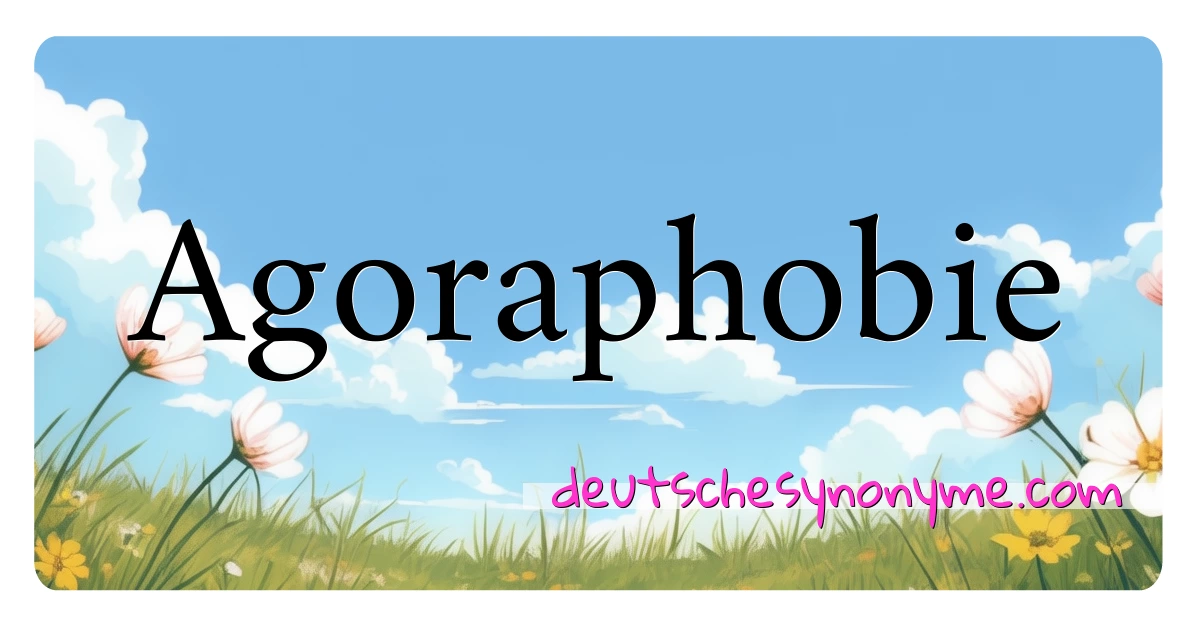 Agoraphobie

deutschesynonyme.com